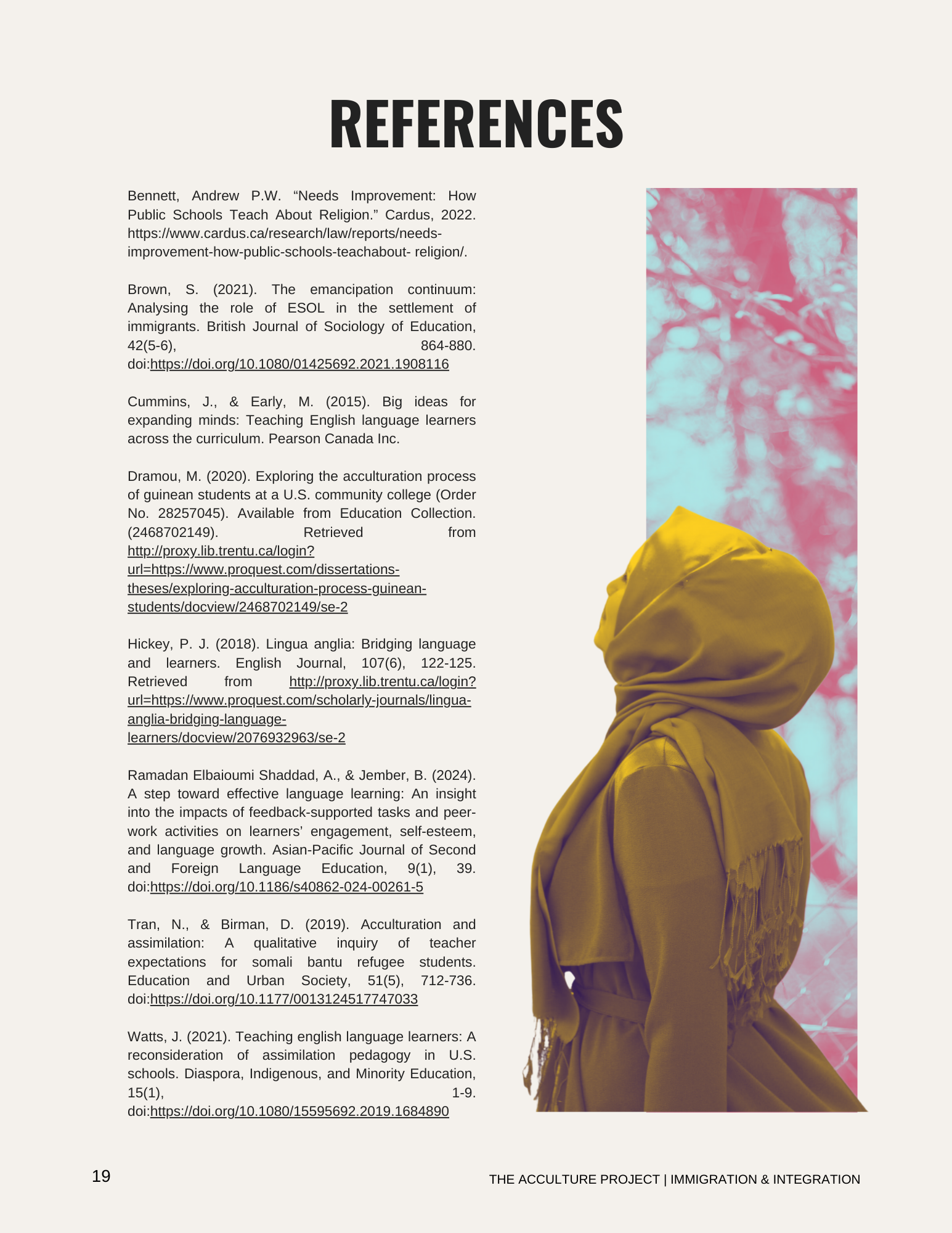 REFERENCES

Bennett, Andrew P.W. “Needs Improvement: How Public Schools Teach About Religion.” Cardus, 2022. https://www.cardus.ca/research/law/reports/needs-improvement-how-public-schools-teachabout- religion/.

Brown, S. (2021). The emancipation continuum: Analysing the role of ESOL in the settlement of immigrants. British Journal of Sociology of Education, 42(5-6), 864-880. doi:https://doi.org/10.1080/01425692.2021.1908116

Cummins, J., & Early, M. (2015). Big ideas for expanding minds: Teaching English language learners across the curriculum. Pearson Canada Inc.

Dramou, M. (2020). Exploring the acculturation process of guinean students at a U.S. community college (Order No. 28257045). Available from Education Collection. (2468702149). Retrieved from http://proxy.lib.trentu.ca/login?url=https://www.proquest.com/dissertations-theses/exploring-acculturation-process-guinean-students/docview/2468702149/se-2

Hickey, P. J. (2018). Lingua anglia: Bridging language and learners. English Journal, 107(6), 122-125. Retrieved from http://proxy.lib.trentu.ca/login?url=https://www.proquest.com/scholarly-journals/lingua-anglia-bridging-language-learners/docview/2076932963/se-2

Ramadan Elbaioumi Shaddad, A., & Jember, B. (2024). A step toward effective language learning: An insight into the impacts of feedback-supported tasks and peer-work activities on learners’ engagement, self-esteem, and language growth. Asian-Pacific Journal of Second and Foreign Language Education, 9(1), 39. doi:https://doi.org/10.1186/s40862-024-00261-5

Tran, N., & Birman, D. (2019). Acculturation and assimilation: A qualitative inquiry of teacher expectations for somali bantu refugee students. Education and Urban Society, 51(5), 712-736. doi:https://doi.org/10.1177/0013124517747033

Watts, J. (2021). Teaching english language learners: A reconsideration of assimilation pedagogy in U.S. schools. Diaspora, Indigenous, and Minority Education, 15(1), 1-9. doi:https://doi.org/10.1080/15595692.2019.1684890

19

THE ACCULTURE PROJECT | IMMIGRATION & INTEGRATION